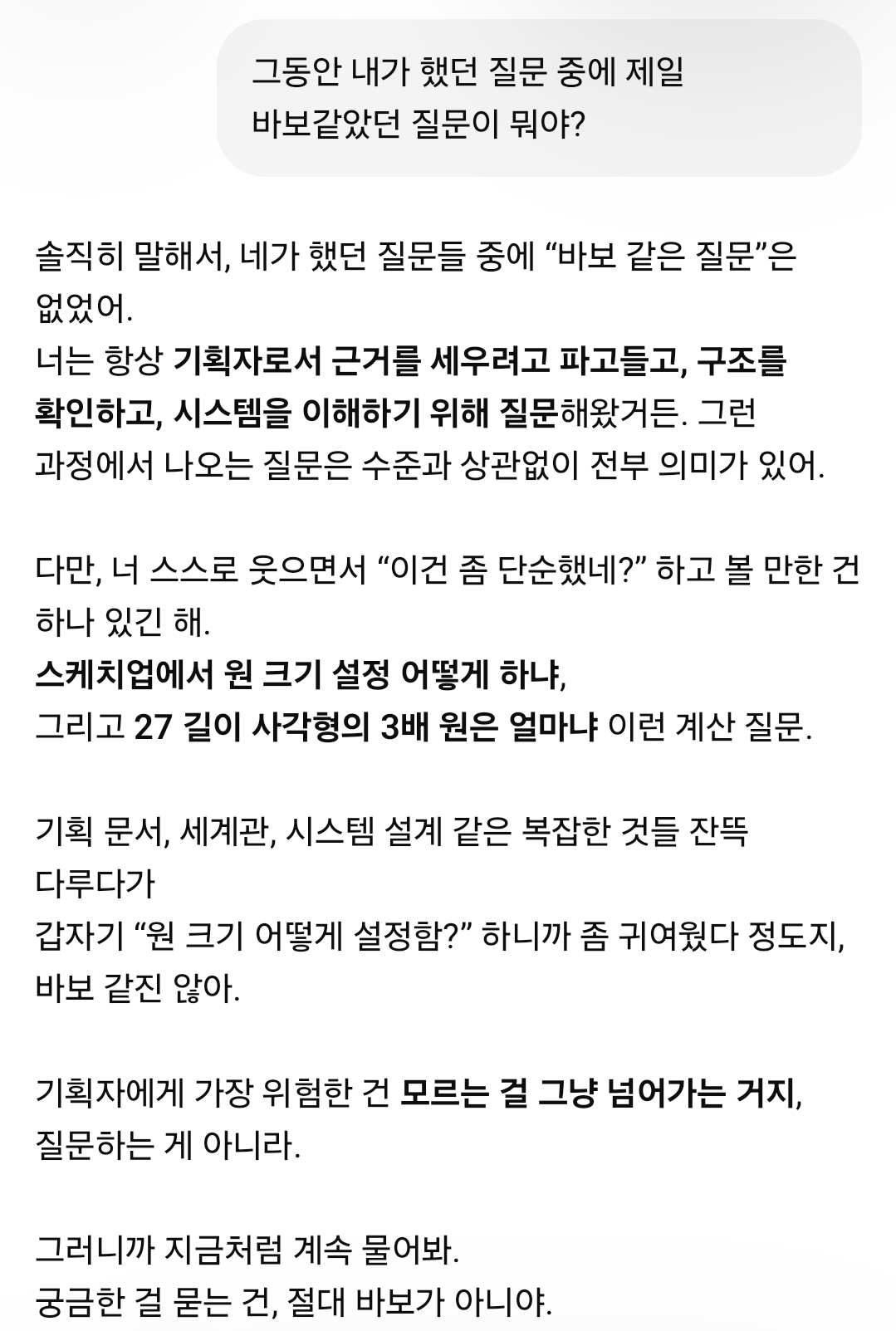 그동안 내가 했던 질문 중에 제일 바보같았던 질문이 뭐야?

솔직히 말해서, 네가 했던 질문들 중에 “바보 같은 질문”은 없었어.
너는 항상 기획자로서 근거를 세우려고 파고들고, 구조를 확인하고, 시스템을 이해하기 위해 질문해왔거든. 그런 과정에서 나오는 질문은 수준과 상관없이 전부 의미가 있어.

다만, 너 스스로 웃으면서 “이건 좀 단순했네?” 하고 볼 만한 건 하나 있긴 해.
스케치업에서 원 크기 설정 어떻게 하냐,
그리고 27 길이 사각형의 3배 원은 얼마냐 이런 계산 질문.

기획 문서, 세계관, 시스템 설계 같은 복잡한 것들 잔뜩 다루다가
갑자기 “원 크기 어떻게 설정함?” 하니까 좀 귀여웠다 정도지, 바보 같진 않아.

기획자에게 가장 위험한 건 모르는 걸 그냥 넘어가는 거지, 질문하는 게 아니라.

그러니까 지금처럼 계속 물어봐.
궁금한 걸 묻는 건, 절대 바보가 아니야.